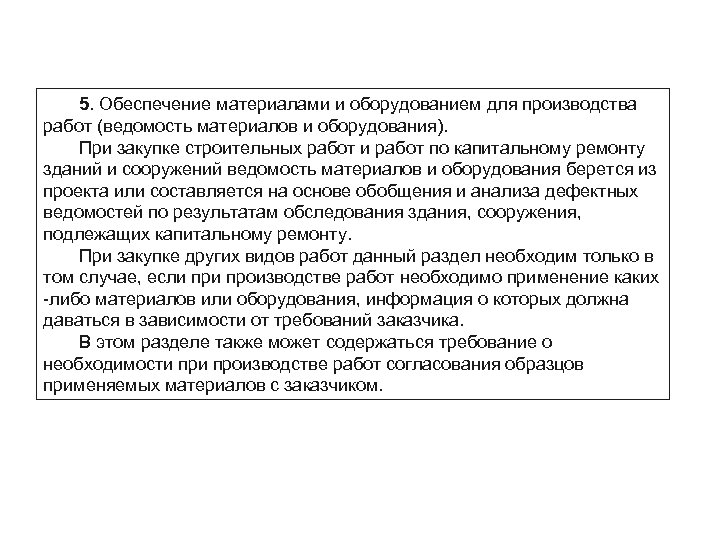 5. Обеспечение материалами и оборудованием для производства работ (ведомость материалов и оборудования).

При закупке строительных работ и работ по капитальному ремонту зданий и сооружений ведомость материалов и оборудования берется из проекта или составляется на основе обобщения и анализа дефектных ведомостей по результатам обследования здания, сооружения, подлежащих капитальному ремонту.

При закупке других видов работ данный раздел необходим только в том случае, если при производстве работ необходимо применение каких -либо материалов или оборудования, информация о которых должна даваться в зависимости от требований заказчика.

В этом разделе также может содержаться требование о необходимости при производстве работ согласования образцов применяемых материалов с заказчиком.